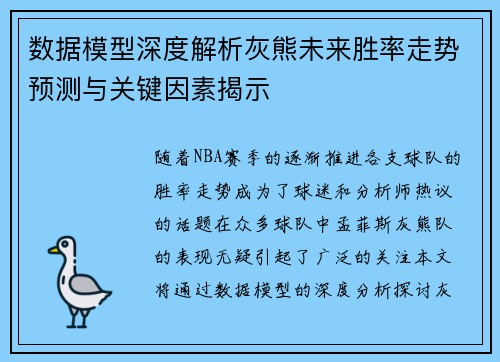 数据模型深度解析灰熊未来胜率走势预测与关键因素揭示

随着NBA赛季的逐渐推进各支球队的胜率走势成为了球迷和分析师热议的话题在众多球队中孟菲斯灰熊队的表现无疑引起了广泛的关注本文将通过数据模型的深度分析探讨灰